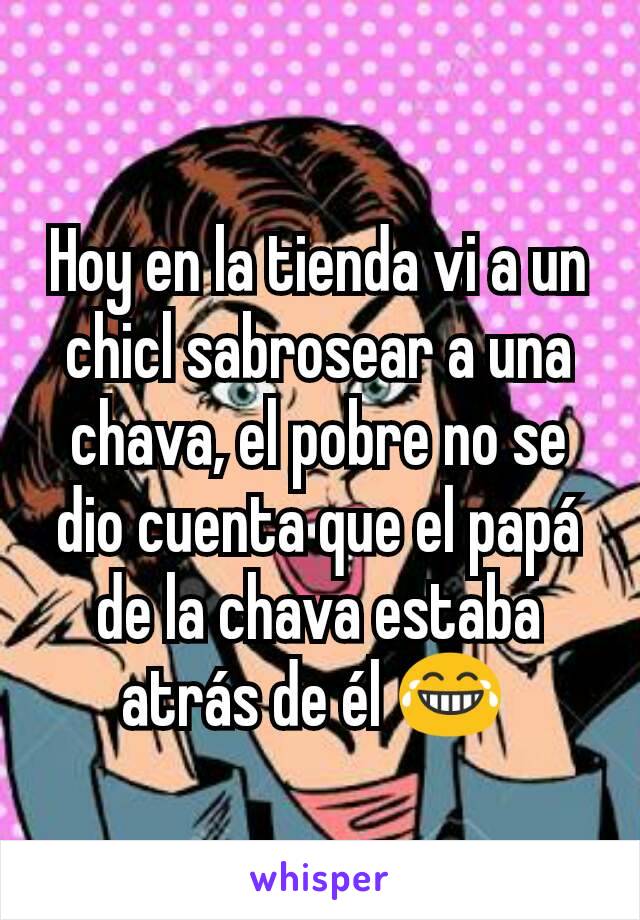 Hoy en la tienda vi a un chicl sabrosear a una chava, el pobre no se dio cuenta que el papá de la chava estaba atrás de él 😂

whisper